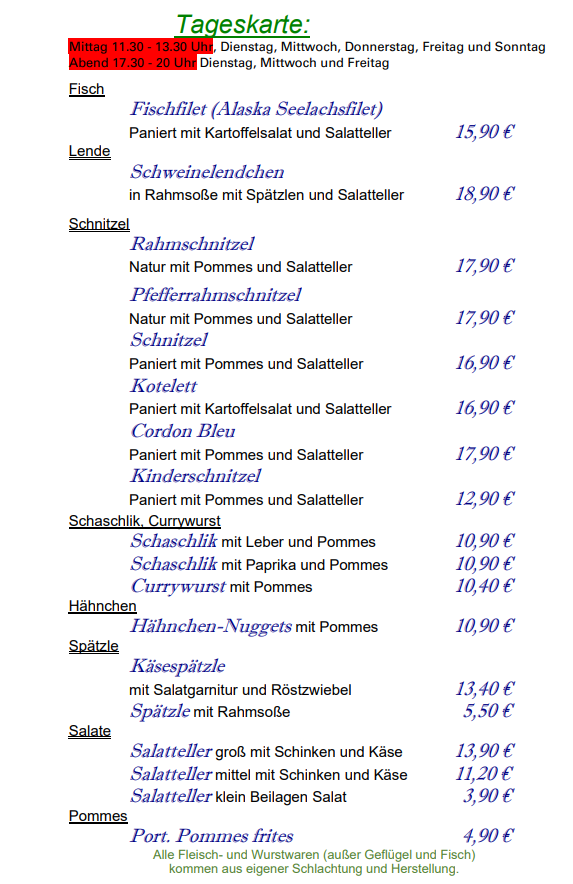 Tageskarte:

Mittag 11.30 - 13.30 Uhr, Dienstag, Mittwoch, Donnerstag, Freitag und Sonntag
Abend 17.30 - 20 Uhr Dienstag, Mittwoch und Freitag

Fisch
Fischfilet (Alaska Seelachsfilet)
Paniert mit Kartoffelsalat und Salatteller 15,90 €

Lende
Schweinelendchen
in Rahmsoße mit Spätzlen und Salatteller 18,90 €

Schnitzel
Rahmschnitzel
Natur mit Pommes und Salatteller 17,90 €

Pfefferrahmschnitzel
Natur mit Pommes und Salatteller 17,90 €

Schnitzel
Paniert mit Pommes und Salatteller 16,90 €

Kotelett
Paniert mit Kartoffelsalat und Salatteller 16,90 €

Cordon Bleu
Paniert mit Pommes und Salatteller 17,90 €

Kinderschnitzel
Paniert mit Pommes und Salatteller 12,90 €

Schaschlik, Currywurst
Schaschlik mit Leber und Pommes 10,90 €
Schaschlik mit Paprika und Pommes 10,90 €
Currywurst mit Pommes 10,40 €

Hähnchen
Hähnchen-Nuggets mit Pommes 10,90 €

Spätzle
Käsespätzle
mit Salatgarnitur und Röstzwiebel 13,40 €
Spätzle mit Rahmsoße 5,50 €

Salate
Salatteller groß mit Schinken und Käse 13,90 €
Salatteller mittel mit Schinken und Käse 11,20 €
Salatteller klein Beilagen Salat 3,90 €

Pommes
Port. Pommes frites 4,90 €

Alle Fleisch- und Wurstwaren (außer Geflügel und Fisch) kommen aus eigener Schlachtung und Herstellung.